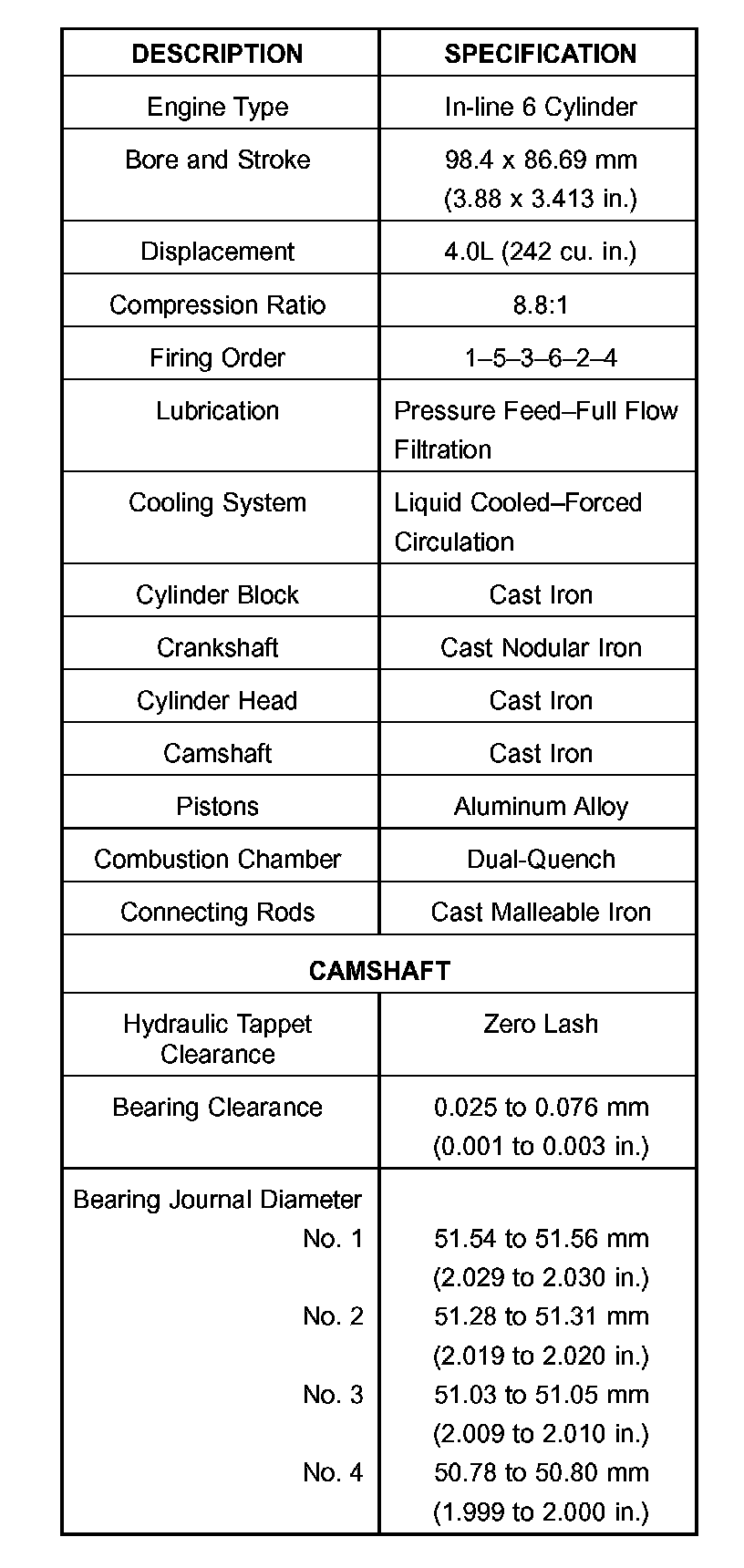 | DESCRIPTION | SPECIFICATION |
|---|---|
| Engine Type | In-line 6 Cylinder |
| Bore and Stroke | 98.4 x 86.69 mm (3.88 x 3.413 in.) |
| Displacement | 4.0L (242 cu. in.) |
| Compression Ratio | 8.8:1 |
| Firing Order | 1–5–3–6–2–4 |
| Lubrication | Pressure Feed–Full Flow Filtration |
| Cooling System | Liquid Cooled–Forced Circulation |
| Cylinder Block | Cast Iron |
| Crankshaft | Cast Nodular Iron |
| Cylinder Head | Cast Iron |
| Camshaft | Cast Iron |
| Pistons | Aluminum Alloy |
| Combustion Chamber | Dual-Quench |
| Connecting Rods | Cast Malleable Iron |
| CAMSHAFT | |
| Hydraulic Tappet Clearance | Zero Lash |
| Bearing Clearance | 0.025 to 0.076 mm (0.001 to 0.003 in.) |
| Bearing Journal Diameter | |
| No. 1 | 51.54 to 51.56 mm (2.029 to 2.030 in.) |
| No. 2 | 51.28 to 51.31 mm (2.019 to 2.020 in.) |
| No. 3 | 51.03 to 51.05 mm (2.009 to 2.010 in.) |
| No. 4 | 50.78 to 50.80 mm (1.999 to 2.000 in.) |